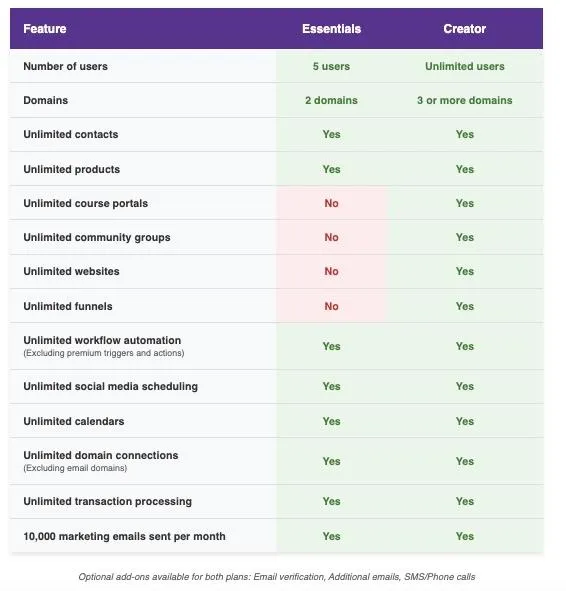 | Feature | Essentials | Creator |
|---|---|---|
| Number of users | 5 users | Unlimited users |
| Domains | 2 domains | 3 or more domains |
| Unlimited contacts | Yes | Yes |
| Unlimited products | Yes | Yes |
| Unlimited course portals | No | Yes |
| Unlimited community groups | No | Yes |
| Unlimited websites | No | Yes |
| Unlimited funnels | No | Yes |
| Unlimited workflow automation (Excluding premium triggers and actions) | Yes | Yes |
| Unlimited social media scheduling | Yes | Yes |
| Unlimited calendars | Yes | Yes |
| Unlimited domain connections (Excluding email domains) | Yes | Yes |
| Unlimited transaction processing | Yes | Yes |
| 10,000 marketing emails sent per month | Yes | Yes |

Optional add-ons available for both plans: Email verification, Additional emails, SMS/Phone calls